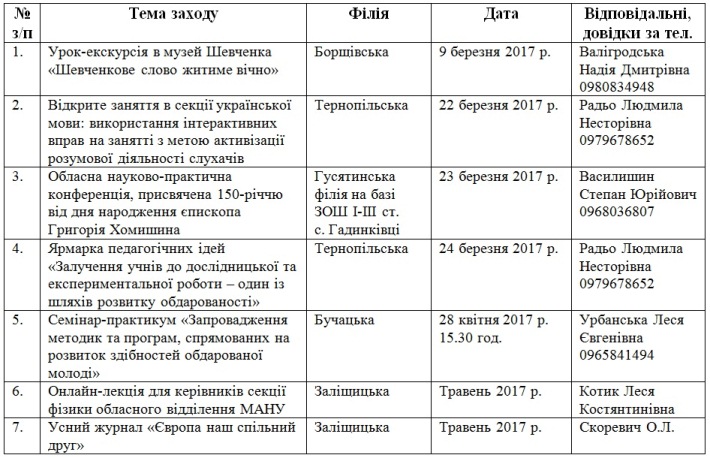 | № з/п | Тема заходу | Філія | Дата | Відповідальні, довідки за тел. |
|---|---|---|---|---|
| 1. | Урок-екскурсія в музей Шевченка «Шевченкове слово житиме вічно» | Борщівська | 9 березня 2017 р. | Валігродська Надія Дмитрівна 0980834948 |
| 2. | Відкрите заняття в секції української мови: використання інтерактивних вправ на занятті з метою активізації розумової діяльності слухачів | Тернопільська | 22 березня 2017 р. | Радьо Людмила Несторівна 0979678652 |
| 3. | Обласна науково-практична конференція, присвячена 150-річчю від дня народження єпископа Григорія Хомишина | Гусятинська філія на базі ЗОШ І-ІІІ ст. с. Гадинківці | 23 березня 2017 р. | Василишин Степан Юрійович 0968036807 |
| 4. | Ярмарка педагогічних ідей «Залучення учнів до дослідницької та експериментальної роботи – один із шляхів розвитку обдарованості» | Тернопільська | 24 березня 2017 р. | Радьо Людмила Несторівна 0979678652 |
| 5. | Семінар-практикум «Запровадження методик та програм, спрямованих на розвиток здібностей обдарованої молоді» | Бучацька | 28 квітня 2017 р. 15.30 год. | Урбанська Леся Євгенівна 0965841494 |
| 6. | Онлайн-лекція для керівників секції фізики обласного відділення МАНУ | Заліщицька | Травень 2017 р. | Котик Леся Костянтинівна |
| 7. | Усний журнал «Європа наш спільний друг» | Заліщицька | Травень 2017 р. | Скоревич О.Л. |